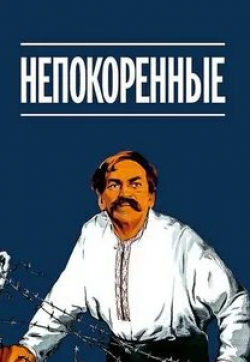 НЕПОКОРЕННЫЕ